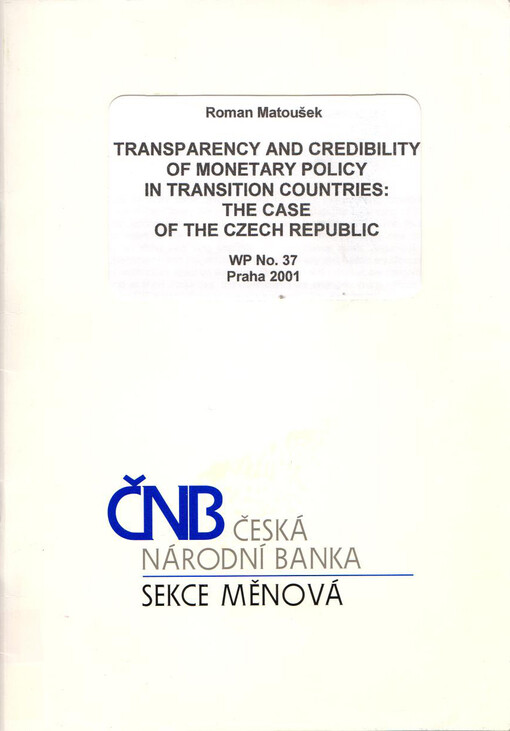 Roman Matoušek

TRANSPARENCY AND CREDIBILITY OF MONETARY POLICY IN TRANSITION COUNTRIES: THE CASE OF THE CZECH REPUBLIC

WP No. 37
Praha 2001

ČNB ČESKÁ NÁRODNÍ BANKA

SEKCE MĚNOVÁ